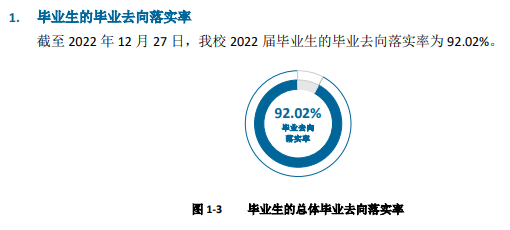 1. 毕业生的毕业去向落实率

截至 2022 年 12 月 27 日，我校 2022 届毕业生的毕业去向落实率为 92.02%。

92.02%
毕业去向
落实率

图 1-3 毕业生的总体毕业去向落实率